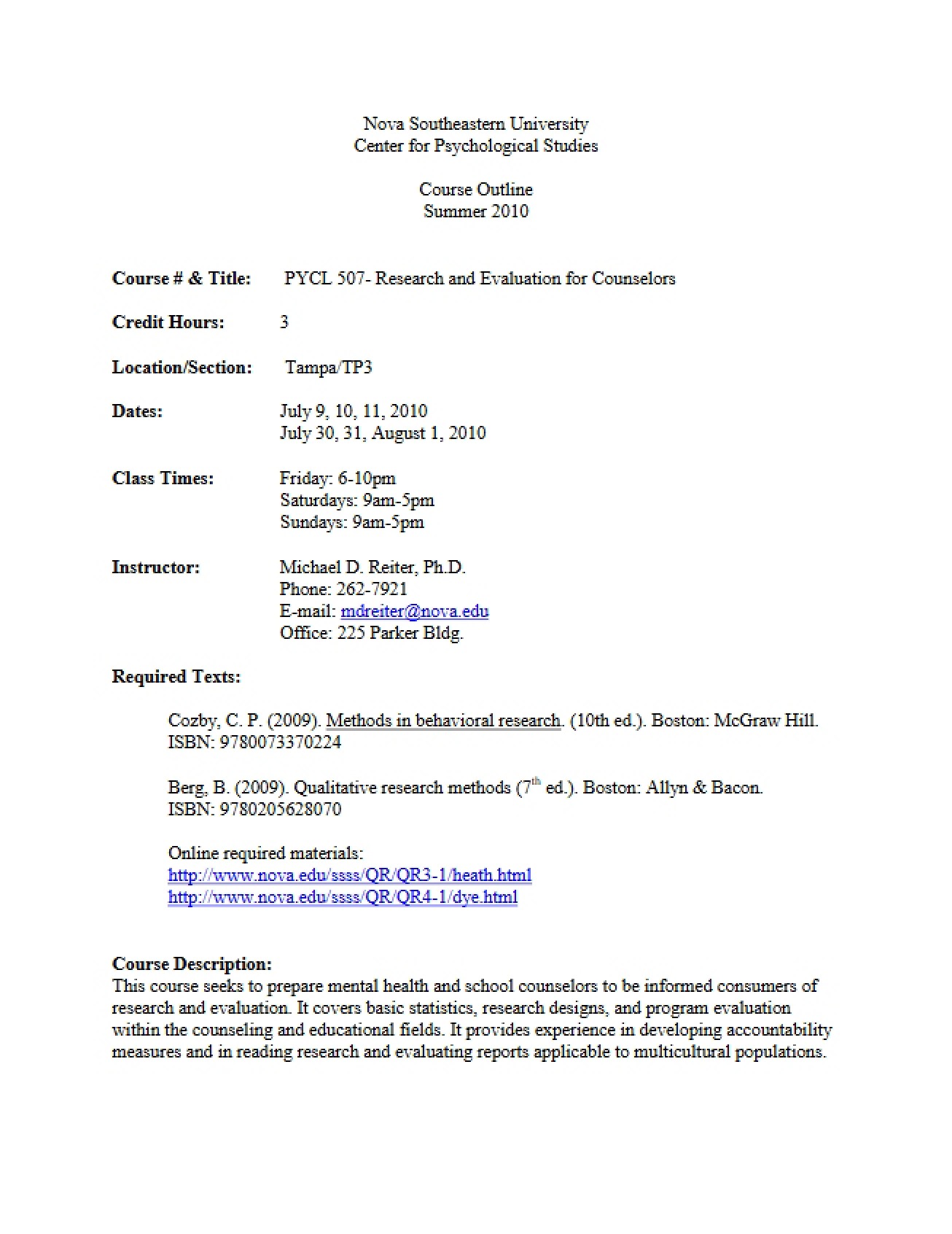 Nova Southeastern University
Center for Psychological Studies

Course Outline
Summer 2010

Course # & Title: PYCL 507- Research and Evaluation for Counselors

Credit Hours: 3

Location/Section: Tampa/TP3

Dates: July 9, 10, 11, 2010
July 30, 31, August 1, 2010

Class Times: Friday: 6-10pm
Saturdays: 9am-5pm
Sundays: 9am-5pm

Instructor: Michael D. Reiter, Ph.D.
Phone: 262-7921
E-mail: mdreiter@nova.edu
Office: 225 Parker Bldg.

Required Texts:

Cozby, C. P. (2009). Methods in behavioral research. (10th ed.). Boston: McGraw Hill.
ISBN: 9780073370224

Berg, B. (2009). Qualitative research methods (7$^{th}$ ed.). Boston: Allyn & Bacon.
ISBN: 9780205628070

Online required materials:
http://www.nova.edu/ssss/QR/QR3-1/heath.html
http://www.nova.edu/ssss/QR/QR4-1/dye.html

Course Description:
This course seeks to prepare mental health and school counselors to be informed consumers of research and evaluation. It covers basic statistics, research designs, and program evaluation within the counseling and educational fields. It provides experience in developing accountability measures and in reading research and evaluating reports applicable to multicultural populations.